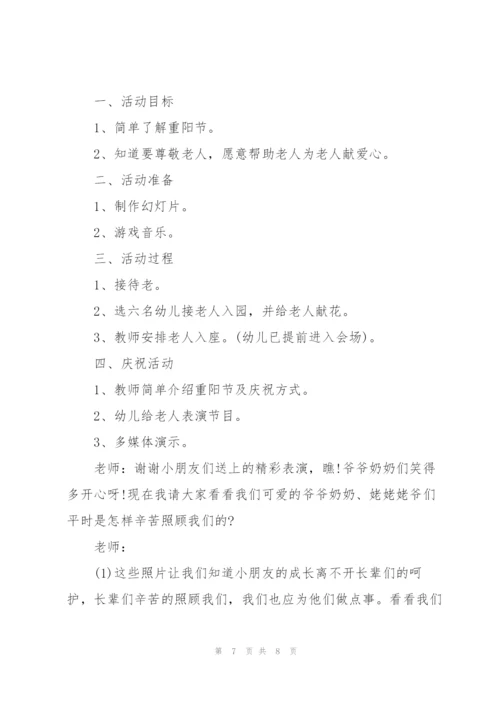 一、活动目标

1、简单了解重阳节。

2、知道要尊敬老人，愿意帮助老人为老人献爱心。

二、活动准备

1、制作幻灯片。

2、游戏音乐。

三、活动过程

1、接待老。

2、选六名幼儿接老人入园，并给老人献花。

3、教师安排老人入座。(幼儿已提前进入会场)。

四、庆祝活动

1、教师简单介绍重阳节及庆祝方式。

2、幼儿给老人表演节目。

3、多媒体演示。

老师：谢谢小朋友们送上的精彩表演，瞧!爷爷奶奶们笑得多开心呀!现在我请大家看看我们可爱的爷爷奶奶、姥姥姥爷们平时是怎样辛苦照顾我们的?

老师：

(1)这些照片让我们知道小朋友的成长离不开长辈们的呵护，长辈们辛苦的照顾我们，我们也应为他们做点事。看看我们

第 7 页 共 8 页